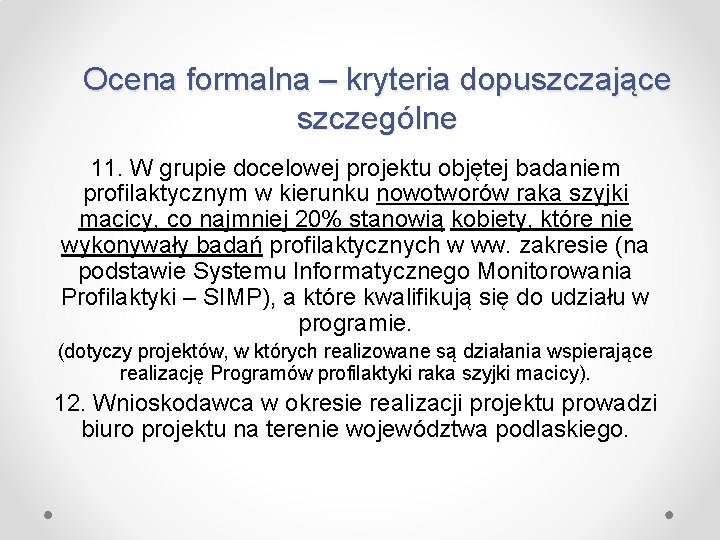 Ocena formalna – kryteria dopuszczające szczególne

11. W grupie docelowej projektu objętej badaniem profilaktycznym w kierunku nowotworów raka szyjki macicy, co najmniej 20% stanowią kobiety, które nie wykonywały badań profilaktycznych w ww. zakresie (na podstawie Systemu Informatycznego Monitorowania Profilaktyki – SIMP), a które kwalifikują się do udziału w programie.

(dotyczy projektów, w których realizowane są działania wspierające realizację Programów profilaktyki raka szyjki macicy).

12. Wnioskodawca w okresie realizacji projektu prowadzi biuro projektu na terenie województwa podlaskiego.